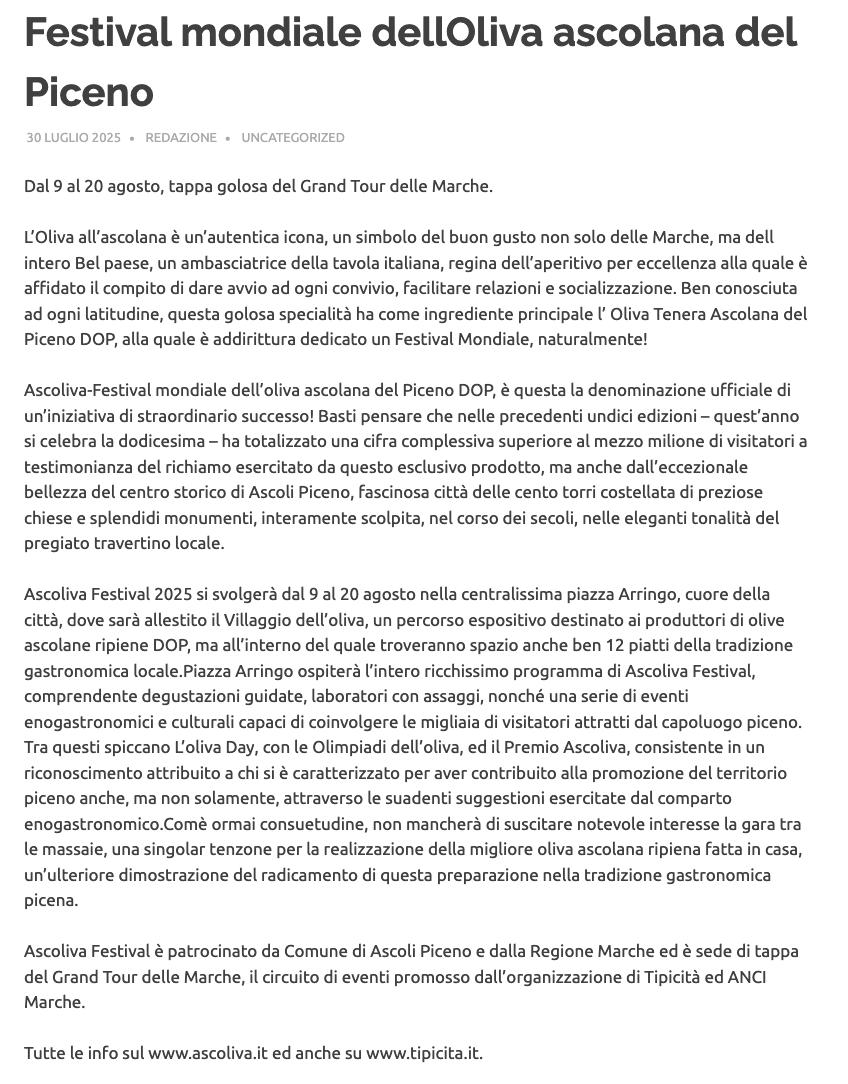 Festival mondiale dellOliva ascolana del Piceno

30 LUGLIO 2025 • REDAZIONE • UNCATEGORIZED

Dal 9 al 20 agosto, tappa golosa del Grand Tour delle Marche.

L'Oliva all'ascolana è un'autentica icona, un simbolo del buon gusto non solo delle Marche, ma dell intero Bel paese, un ambasciatrice della tavola italiana, regina dell'aperitivo per eccellenza alla quale è affidato il compito di dare avvio ad ogni convivio, facilitare relazioni e socializzazione. Ben conosciuta ad ogni latitudine, questa golosa specialità ha come ingrediente principale l' Oliva Tenera Ascolana del Piceno DOP, alla quale è addirittura dedicato un Festival Mondiale, naturalmente!

Ascoliva-Festival mondiale dell'oliva ascolana del Piceno DOP, è questa la denominazione ufficiale di un'iniziativa di straordinario successo! Basti pensare che nelle precedenti undici edizioni – quest'anno si celebra la dodicesima – ha totalizzato una cifra complessiva superiore al mezzo milione di visitatori a testimonianza del richiamo esercitato da questo esclusivo prodotto, ma anche dall'eccezionale bellezza del centro storico di Ascoli Piceno, fascinosa città delle cento torri costellata di preziose chiese e splendidi monumenti, interamente scolpita, nel corso dei secoli, nelle eleganti tonalità del pregiato travertino locale.

Ascoliva Festival 2025 si svolgerà dal 9 al 20 agosto nella centralissima piazza Arringo, cuore della città, dove sarà allestito il Villaggio dell'oliva, un percorso espositivo destinato ai produttori di olive ascolane ripiene DOP, ma all'interno del quale troveranno spazio anche ben 12 piatti della tradizione gastronomica locale.Piazza Arringo ospiterà l'intero ricchissimo programma di Ascoliva Festival, comprendente degustazioni guidate, laboratori con assaggi, nonché una serie di eventi enogastronomici e culturali capaci di coinvolgere le migliaia di visitatori attratti dal capoluogo piceno. Tra questi spiccano L'oliva Day, con le Olimpiadi dell'oliva, ed il Premio Ascoliva, consistente in un riconoscimento attribuito a chi si è caratterizzato per aver contribuito alla promozione del territorio piceno anche, ma non solamente, attraverso le suadenti suggestioni esercitate dal comparto enogastronomico.Comè ormai consuetudine, non mancherà di suscitare notevole interesse la gara tra le massaie, una singolar tenzone per la realizzazione della migliore oliva ascolana ripiena fatta in casa, un'ulteriore dimostrazione del radicamento di questa preparazione nella tradizione gastronomica picena.

Ascoliva Festival è patrocinato da Comune di Ascoli Piceno e dalla Regione Marche ed è sede di tappa del Grand Tour delle Marche, il circuito di eventi promosso dall'organizzazione di Tipicità ed ANCI Marche.

Tutte le info sul www.ascoliva.it ed anche su www.tipicita.it.